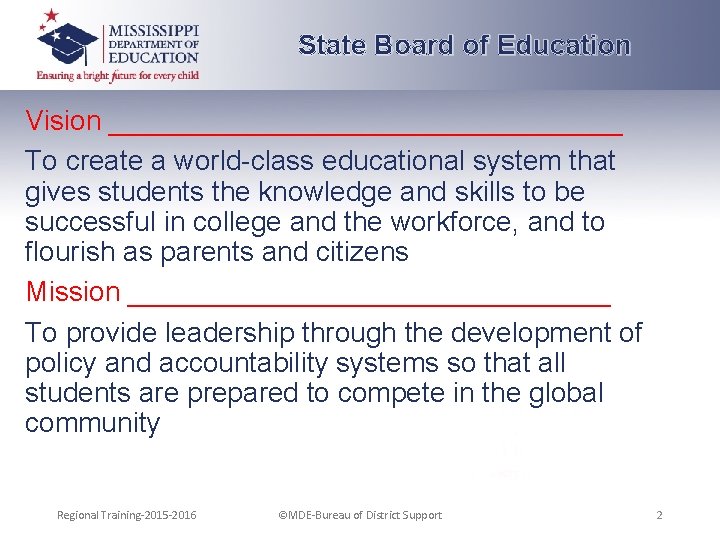 MISSISSIPPI
DEPARTMENT OF
EDUCATION
Ensuring a bright future for every child

State Board of Education

Vision ____

To create a world-class educational system that gives students the knowledge and skills to be successful in college and the workforce, and to flourish as parents and citizens

Mission ____

To provide leadership through the development of policy and accountability systems so that all students are prepared to compete in the global community

Regional Training-2015-2016 ©MDE-Bureau of District Support 2